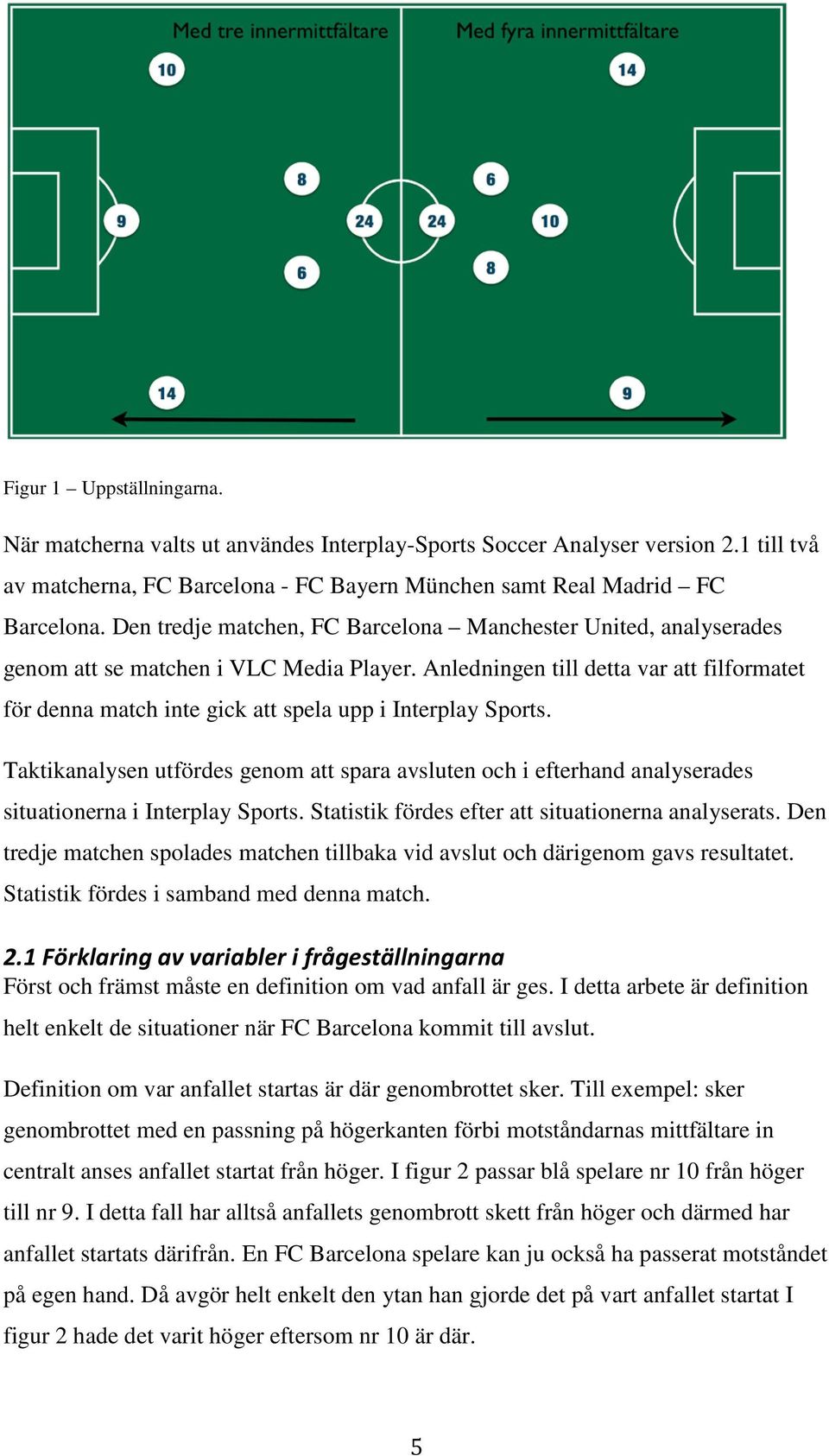 Med tre innermittfältare

Med fyra innermittfältare

10
14
8
6
9
24
24
10
6
8
14
9

Figur 1 – Uppställningarna.

När matcherna valts ut användes Interplay-Sports Soccer Analyser version 2.1 till två av matcherna, FC Barcelona - FC Bayern München samt Real Madrid – FC Barcelona. Den tredje matchen, FC Barcelona – Manchester United, analyserades genom att se matchen i VLC Media Player. Anledningen till detta var att filformatet för denna match inte gick att spela upp i Interplay Sports.

Taktikanalysen utfördes genom att spara avsluten och i efterhand analyserades situationerna i Interplay Sports. Statistik fördes efter att situationerna analyserats. Den tredje matchen spolades matchen tillbaka vid avslut och därigenom gavs resultatet. Statistik fördes i samband med denna match.

2.1 Förklaring av variabler i frågeställningarna
Först och främst måste en definition om vad anfall är ges. I detta arbete är definition helt enkelt de situationer när FC Barcelona kommit till avslut.

Definition om var anfallet startas är där genombrottet sker. Till exempel: sker genombrottet med en passning på högerkanten förbi motståndarnas mittfältare in centralt anses anfallet startat från höger. I figur 2 passar blå spelare nr 10 från höger till nr 9. I detta fall har alltså anfallets genombrott skett från höger och därmed har anfallet startats därifrån. En FC Barcelona spelare kan ju också ha passerat motståndet på egen hand. Då avgör helt enkelt den ytan han gjorde det på vart anfallet startat I figur 2 hade det varit höger eftersom nr 10 är där.

5